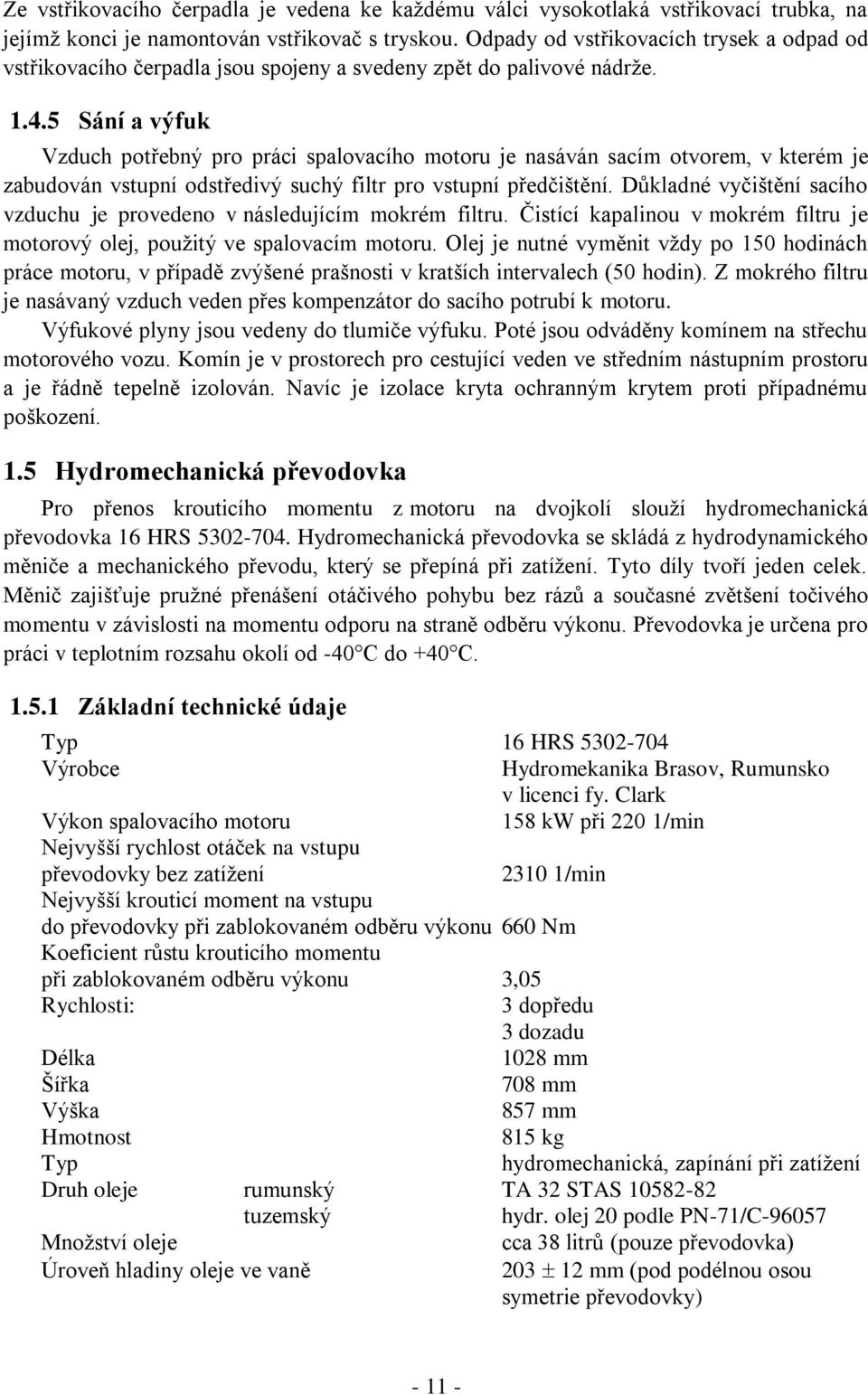 Ze vstřikovacího čerpadla je vedena ke každému válci vysokotlaká vstřikovací trubka, na jejímž konci je namontován vstřikovač s tryskou. Odpady od vstřikovacích trysek a odpad od vstřikovacího čerpadla jsou spojeny a svedeny zpět do palivové nádrže.

1.4.5 Sání a výfuk

Vzduch potřebný pro práci spalovacího motoru je nasáván sacím otvorem, v kterém je zabudován vstupní odstředivý suchý filtr pro vstupní předčištění. Důkladné vyčištění sacího vzduchu je provedeno v následujícím mokrém filtru. Čistící kapalinou v mokrém filtru je motorový olej, použitý ve spalovacím motoru. Olej je nutné vyměnit vždy po 150 hodinách práce motoru, v případě zvýšené prašnosti v kratších intervalech (50 hodin). Z mokrého filtru je nasávaný vzduch veden přes kompenzátor do sacího potrubí k motoru.

Výfukové plyny jsou vedeny do tlumiče výfuku. Poté jsou odváděny komínem na střechu motorového vozu. Komín je v prostorech pro cestující veden ve středním nástupním prostoru a je řádně tepelně izolován. Navíc je izolace kryta ochranným krytem proti případnému poškození.

1.5 Hydromechanická převodovka

Pro přenos krouticího momentu z motoru na dvojkolí slouží hydromechanická převodovka 16 HRS 5302-704. Hydromechanická převodovka se skládá z hydrodynamického měniče a mechanického převodu, který se přepíná při zatížení. Tyto díly tvoří jeden celek. Měnič zajišťuje pružné přenášení otáčivého pohybu bez rázů a současné zvětšení točivého momentu v závislosti na momentu odporu na straně odběru výkonu. Převodovka je určena pro práci v teplotním rozsahu okolí od -40°C do +40°C.

1.5.1 Základní technické údaje

| | | |
|---|---|---|
| Typ | | 16 HRS 5302-704 |
| Výrobce | | Hydromekanika Brasov, Rumunsko v licenci fy. Clark |
| Výkon spalovacího motoru | | 158 kW při 220 1/min |
| Nejvyšší rychlost otáček na vstupu převodovky bez zatížení | | 2310 1/min |
| Nejvyšší krouticí moment na vstupu do převodovky při zablokovaném odběru výkonu | | 660 Nm |
| Koeficient růstu krouticího momentu při zablokovaném odběru výkonu | | 3,05 |
| Rychlosti: | | 3 dopředu 3 dozadu |
| Délka | | 1028 mm |
| Šířka | | 708 mm |
| Výška | | 857 mm |
| Hmotnost | | 815 kg |
| Typ | | hydromechanická, zapínání při zatížení |
| Druh oleje | rumunský | TA 32 STAS 10582-82 |
| | tuzemský | hydr. olej 20 podle PN-71/C-96057 |
| Množství oleje | | cca 38 litrů (pouze převodovka) |
| Úroveň hladiny oleje ve vaně | | 203 ± 12 mm (pod podélnou osou symetrie převodovky) |

- 11 -